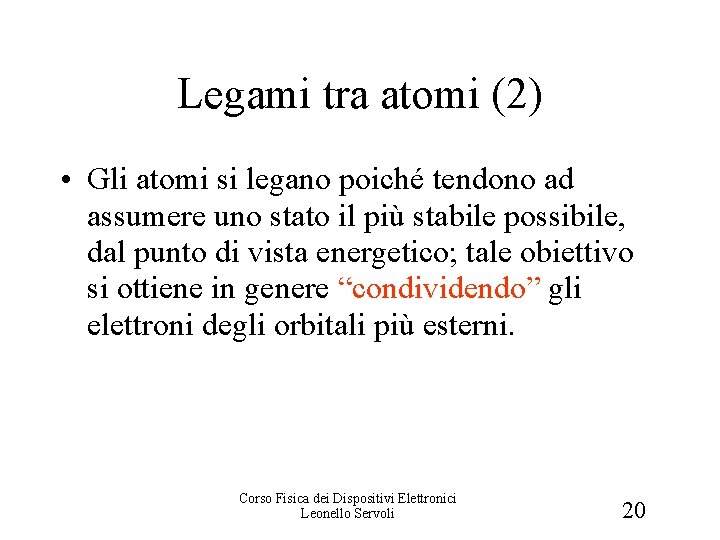 Legami tra atomi (2)

• Gli atomi si legano poiché tendono ad assumere uno stato il più stabile possibile, dal punto di vista energetico; tale obiettivo si ottiene in genere “condividendo” gli elettroni degli orbitali più esterni.

Corso Fisica dei Dispositivi Elettronici
Leonello Servoli

20